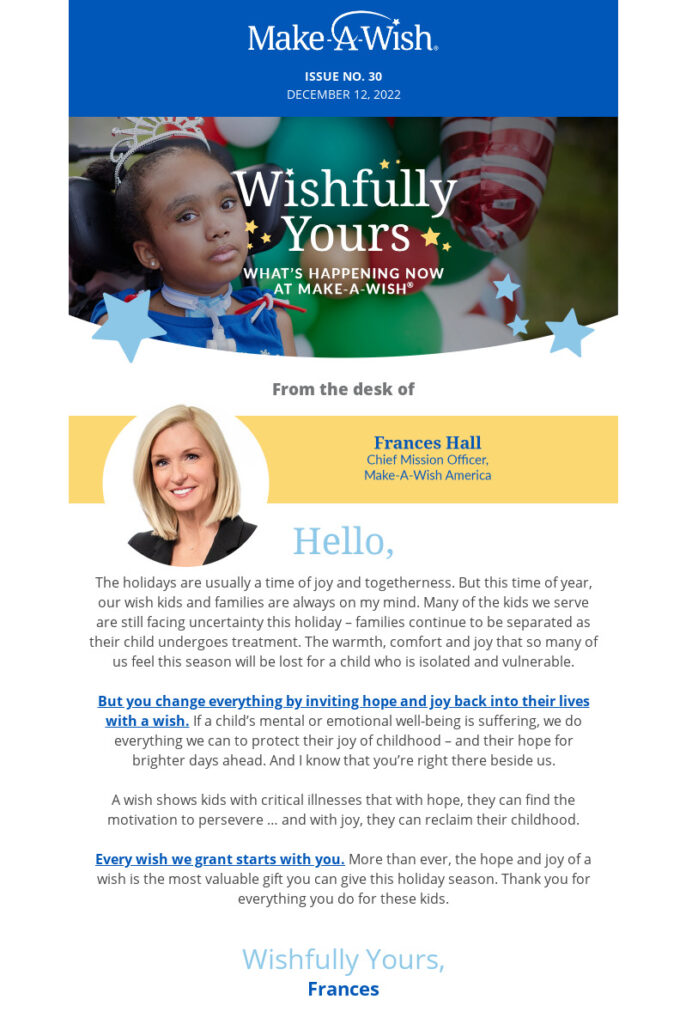 Make-A-Wish.

ISSUE NO. 30
DECEMBER 12, 2022

Wishfully Yours
WHAT'S HAPPENING NOW AT MAKE-A-WISH®

From the desk of

Frances Hall
Chief Mission Officer, Make-A-Wish America

Hello,

The holidays are usually a time of joy and togetherness. But this time of year, our wish kids and families are always on my mind. Many of the kids we serve are still facing uncertainty this holiday – families continue to be separated as their child undergoes treatment. The warmth, comfort and joy that so many of us feel this season will be lost for a child who is isolated and vulnerable.

But you change everything by inviting hope and joy back into their lives with a wish. If a child's mental or emotional well-being is suffering, we do everything we can to protect their joy of childhood – and their hope for brighter days ahead. And I know that you're right there beside us.

A wish shows kids with critical illnesses that with hope, they can find the motivation to persevere … and with joy, they can reclaim their childhood.

Every wish we grant starts with you. More than ever, the hope and joy of a wish is the most valuable gift you can give this holiday season. Thank you for everything you do for these kids.

Wishfully Yours,
Frances